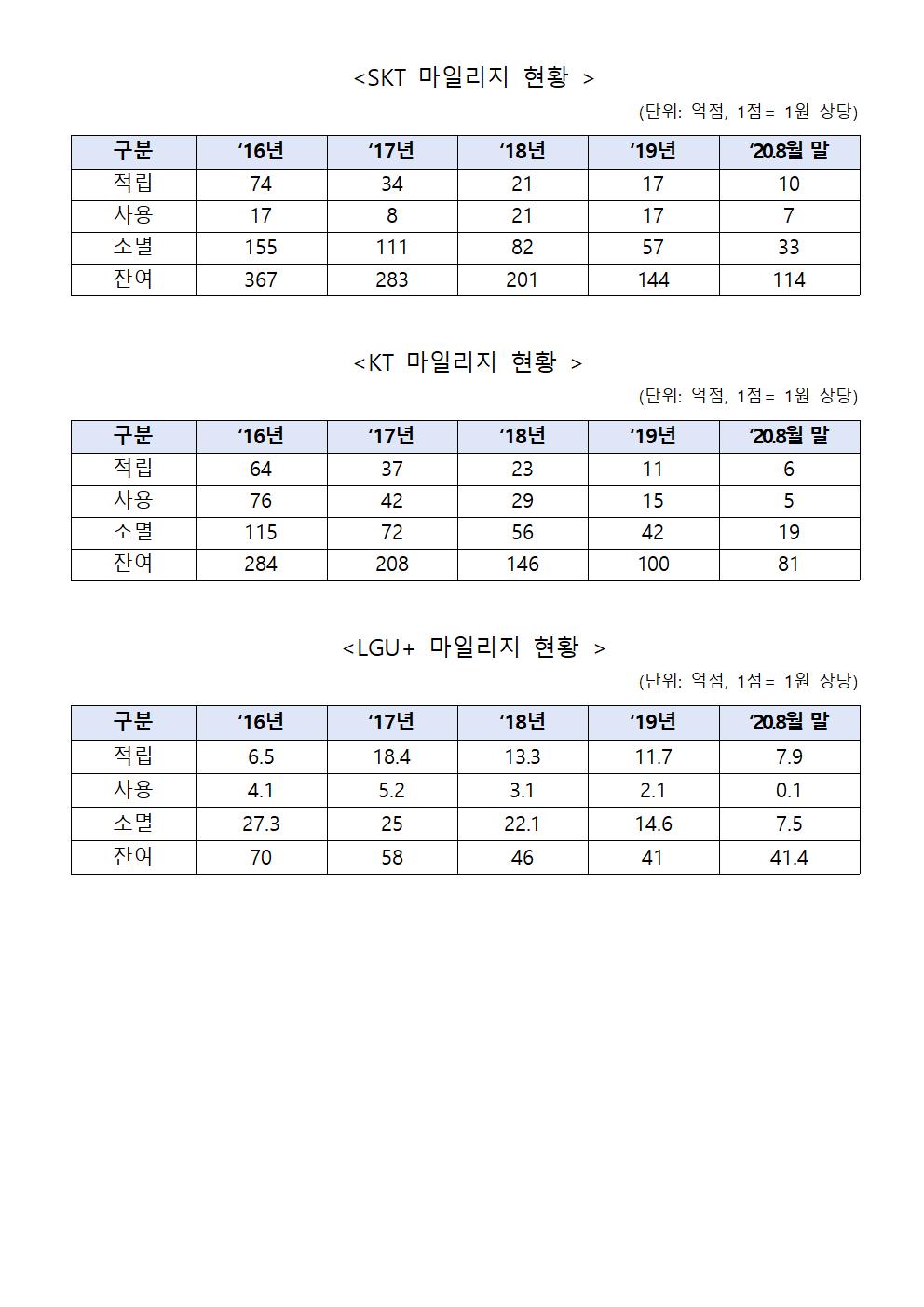 <SKT 마일리지 현황 >

(단위: 억점, 1점= 1원 상당)

| 구분 | '16년 | '17년 | '18년 | '19년 | '20.8월 말 |
|---|---|---|---|---|---|
| 적립 | 74 | 34 | 21 | 17 | 10 |
| 사용 | 17 | 8 | 21 | 17 | 7 |
| 소멸 | 155 | 111 | 82 | 57 | 33 |
| 잔여 | 367 | 283 | 201 | 144 | 114 |

<KT 마일리지 현황 >

(단위: 억점, 1점= 1원 상당)

| 구분 | '16년 | '17년 | '18년 | '19년 | '20.8월 말 |
|---|---|---|---|---|---|
| 적립 | 64 | 37 | 23 | 11 | 6 |
| 사용 | 76 | 42 | 29 | 15 | 5 |
| 소멸 | 115 | 72 | 56 | 42 | 19 |
| 잔여 | 284 | 208 | 146 | 100 | 81 |

<LGU+ 마일리지 현황 >

(단위: 억점, 1점= 1원 상당)

| 구분 | '16년 | '17년 | '18년 | '19년 | '20.8월 말 |
|---|---|---|---|---|---|
| 적립 | 6.5 | 18.4 | 13.3 | 11.7 | 7.9 |
| 사용 | 4.1 | 5.2 | 3.1 | 2.1 | 0.1 |
| 소멸 | 27.3 | 25 | 22.1 | 14.6 | 7.5 |
| 잔여 | 70 | 58 | 46 | 41 | 41.4 |